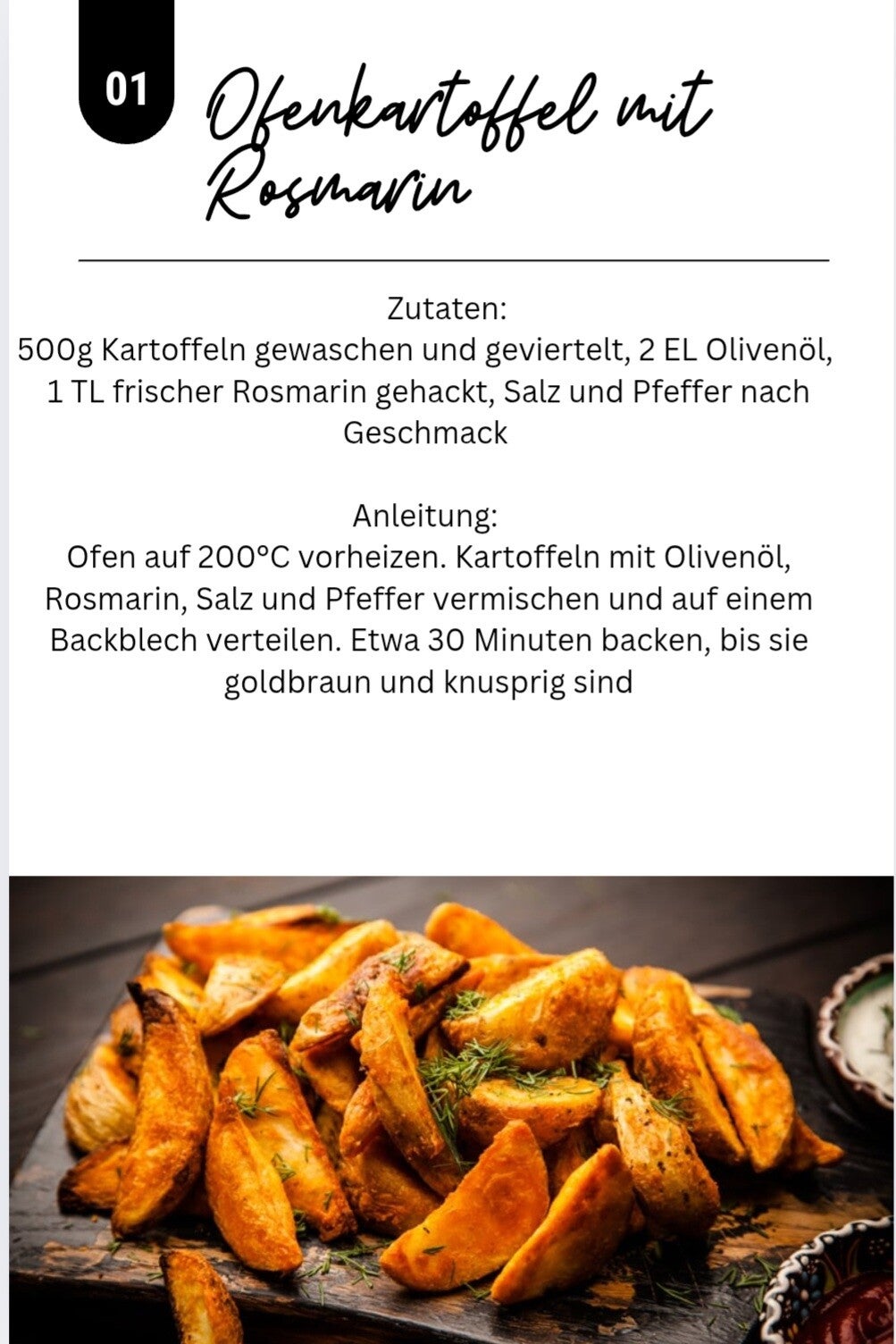 01

Ofenkartoffel mit Rosmarin

Zutaten:
500g Kartoffeln gewaschen und geviertelt, 2 EL Olivenöl, 1 TL frischer Rosmarin gehackt, Salz und Pfeffer nach Geschmack

Anleitung:
Ofen auf 200°C vorheizen. Kartoffeln mit Olivenöl, Rosmarin, Salz und Pfeffer vermischen und auf einem Backblech verteilen. Etwa 30 Minuten backen, bis sie goldbraun und knusprig sind